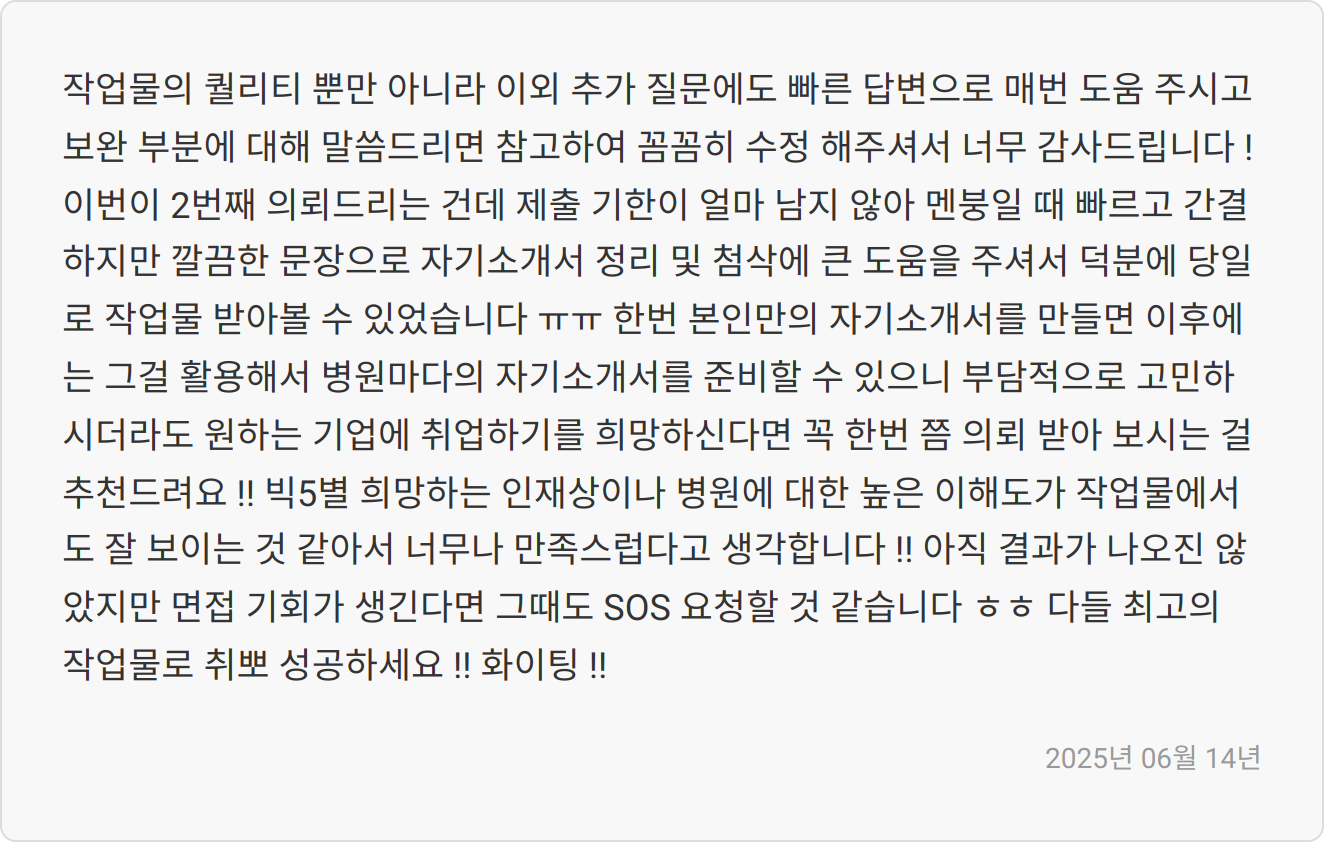 작업물의 퀄리티 뿐만 아니라 이외 추가 질문에도 빠른 답변으로 매번 도움 주시고 보완 부분에 대해 말씀드리면 참고하여 꼼꼼히 수정 해주셔서 너무 감사드립니다 ! 이번이 2번째 의뢰드리는 건데 제출 기한이 얼마 남지 않아 멘붕일 때 빠르고 간결하지만 깔끔한 문장으로 자기소개서 정리 및 첨삭에 큰 도움을 주셔서 덕분에 당일로 작업물 받아볼 수 있었습니다 ㅠㅠ 한번 본인만의 자기소개서를 만들면 이후에는 그걸 활용해서 병원마다의 자기소개서를 준비할 수 있으니 부담적으로 고민하시더라도 원하는 기업에 취업하기를 희망하신다면 꼭 한번 쯤 의뢰 받아 보시는 걸 추천드려요 !! 빅5별 희망하는 인재상이나 병원에 대한 높은 이해도가 작업물에서도 잘 보이는 것 같아서 너무나 만족스럽다고 생각합니다 !! 아직 결과가 나오진 않았지만 면접 기회가 생긴다면 그때도 SOS 요청할 것 같습니다 ㅎㅎ 다들 최고의 작업물로 취뽀 성공하세요 !! 화이팅 !!

2025년 06월 14년